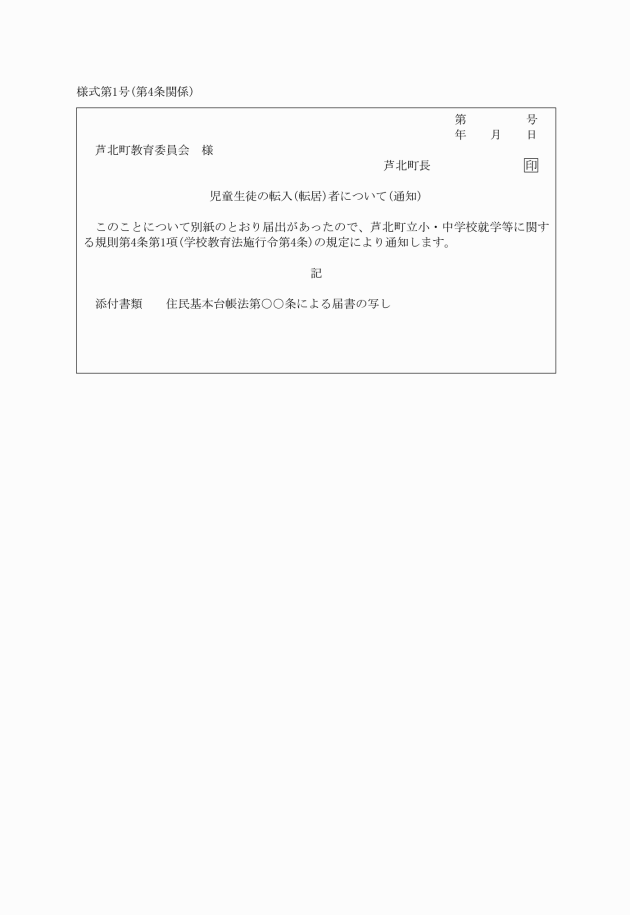 様式第1号(第4条関係)

第　　　号
年　月　日

芦北町教育委員会　様

芦北町長　　　　印

児童生徒の転入(転居)者について(通知)

このことについて別紙のとおり届出があったので、芦北町立小・中学校就学等に関する規則第4条第1項(学校教育法施行令第4条)の規定により通知します。

記

添付書類　　住民基本台帳法第○○条による届書の写し